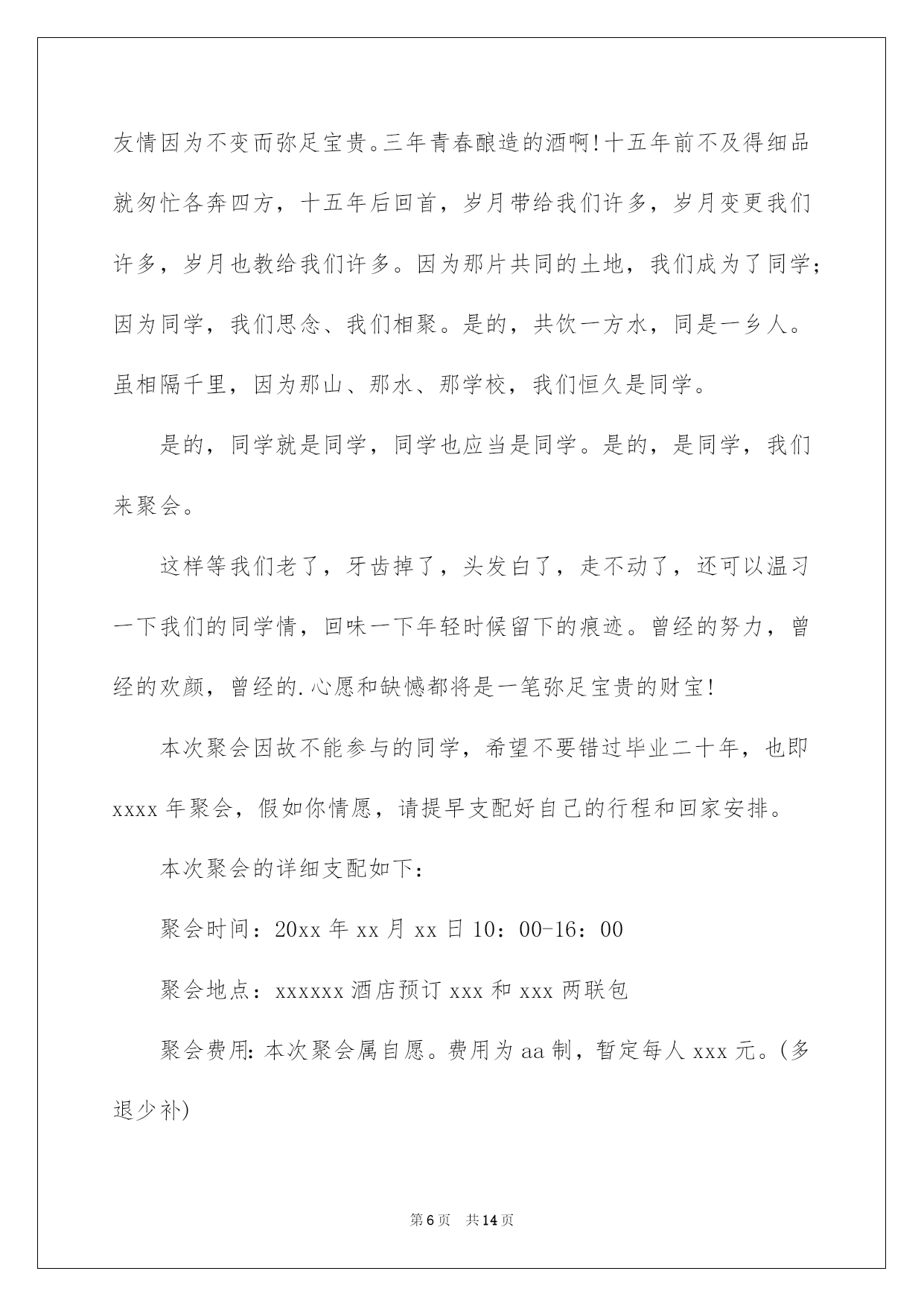 友情因为不变而弥足宝贵。三年青春酿造的酒啊!十五年前不及得细品就匆忙各奔四方，十五年后回首，岁月带给我们许多，岁月变更我们许多，岁月也教给我们许多。因为那片共同的土地，我们成为了同学;因为同学，我们思念、我们相聚。是的，共饮一方水，同是一乡人。虽相隔千里，因为那山、那水、那学校，我们恒久是同学。

是的，同学就是同学，同学也应当是同学。是的，是同学，我们来聚会。

这样等我们老了，牙齿掉了，头发白了，走不动了，还可以温习一下我们的同学情，回味一下年轻时候留下的痕迹。曾经的努力，曾经的欢颜，曾经的.心愿和缺憾都将是一笔弥足宝贵的财宝!

本次聚会因故不能参与的同学，希望不要错过毕业二十年，也即xxxx年聚会，假如你情愿，请提早支配好自己的行程和回家安排。

本次聚会的详细支配如下:

聚会时间：20xx年xx月xx日10：00-16：00

聚会地点：xxxxxx酒店预订xxx和xxx两联包

聚会费用:本次聚会属自愿。费用为aa制，暂定每人xxx元。(多退少补)

第6页 共14页